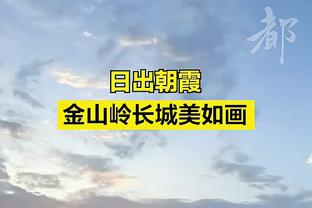 都

日出朝霞
金山岭长城美如画